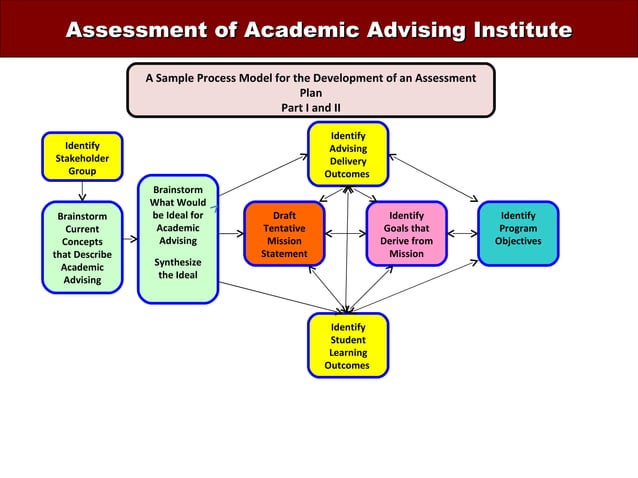 Assessment of Academic Advising Institute

A Sample Process Model for the Development of an Assessment Plan
Part I and II

Identify Stakeholder Group

Brainstorm Current Concepts that Describe Academic Advising

Brainstorm What Would be Ideal for Academic Advising

Synthesize the Ideal

Identify Advising Delivery Outcomes

Draft Tentative Mission Statement

Identify Goals that Derive from Mission

Identify Program Objectives

Identify Student Learning Outcomes